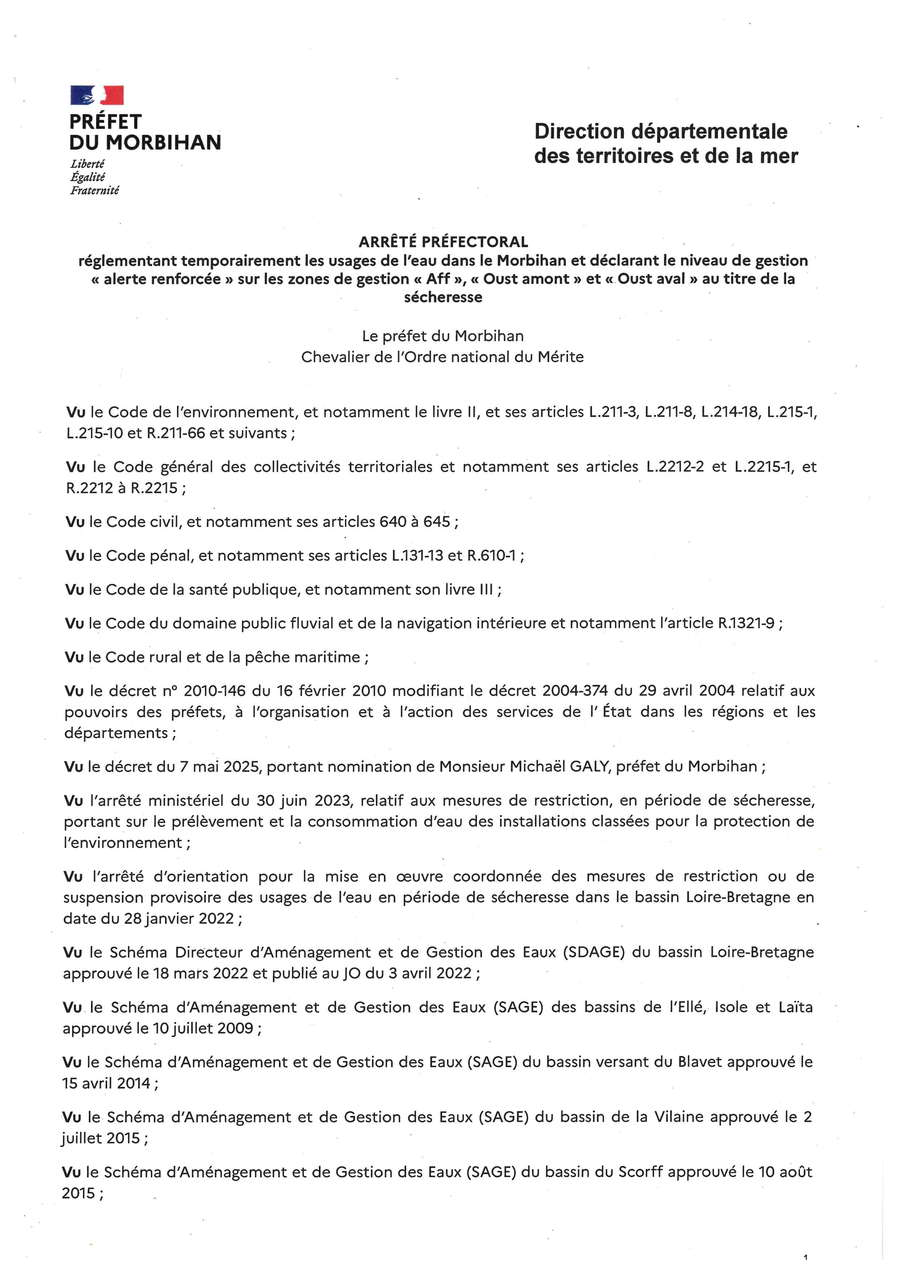 PRÉFET
DU MORBIHAN
Liberté
Égalité
Fraternité

Direction départementale des territoires et de la mer

ARRÊTÉ PRÉFECTORAL
réglementant temporairement les usages de l'eau dans le Morbihan et déclarant le niveau de gestion « alerte renforcée » sur les zones de gestion « Aff », « Oust amont » et « Oust aval » au titre de la sécheresse

Le préfet du Morbihan
Chevalier de l'Ordre national du Mérite

Vu le Code de l'environnement, et notamment le livre II, et ses articles L.211-3, L.211-8, L.214-18, L.215-1, L.215-10 et R.211-66 et suivants ;

Vu le Code général des collectivités territoriales et notamment ses articles L.2212-2 et L.2215-1, et R.2212 à R.2215 ;

Vu le Code civil, et notamment ses articles 640 à 645 ;

Vu le Code pénal, et notamment ses articles L.131-13 et R.610-1 ;

Vu le Code de la santé publique, et notamment son livre III ;

Vu le Code du domaine public fluvial et de la navigation intérieure et notamment l'article R.1321-9 ;

Vu le Code rural et de la pêche maritime ;

Vu le décret n° 2010-146 du 16 février 2010 modifiant le décret 2004-374 du 29 avril 2004 relatif aux pouvoirs des préfets, à l'organisation et à l'action des services de l' État dans les régions et les départements ;

Vu le décret du 7 mai 2025, portant nomination de Monsieur Michaël GALY, préfet du Morbihan ;

Vu l'arrêté ministériel du 30 juin 2023, relatif aux mesures de restriction, en période de sécheresse, portant sur le prélèvement et la consommation d'eau des installations classées pour la protection de l'environnement ;

Vu l'arrêté d'orientation pour la mise en œuvre coordonnée des mesures de restriction ou de suspension provisoire des usages de l'eau en période de sécheresse dans le bassin Loire-Bretagne en date du 28 janvier 2022 ;

Vu le Schéma Directeur d'Aménagement et de Gestion des Eaux (SDAGE) du bassin Loire-Bretagne approuvé le 18 mars 2022 et publié au JO du 3 avril 2022 ;

Vu le Schéma d'Aménagement et de Gestion des Eaux (SAGE) des bassins de l'Ellé, Isole et Laïta approuvé le 10 juillet 2009 ;

Vu le Schéma d'Aménagement et de Gestion des Eaux (SAGE) du bassin versant du Blavet approuvé le 15 avril 2014 ;

Vu le Schéma d'Aménagement et de Gestion des Eaux (SAGE) du bassin de la Vilaine approuvé le 2 juillet 2015 ;

Vu le Schéma d'Aménagement et de Gestion des Eaux (SAGE) du bassin du Scorff approuvé le 10 août 2015 ;

1